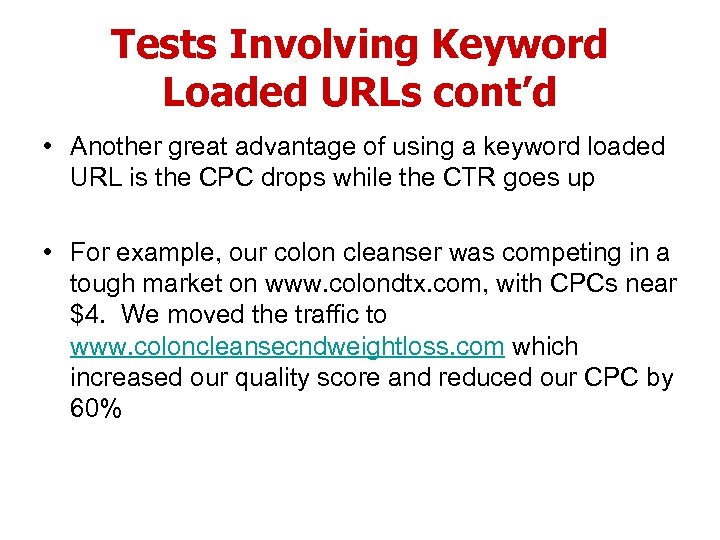 Tests Involving Keyword Loaded URLs cont'd

• Another great advantage of using a keyword loaded URL is the CPC drops while the CTR goes up

• For example, our colon cleanser was competing in a tough market on www.colondtx.com, with CPCs near $4. We moved the traffic to www.coloncleansecndweightloss.com which increased our quality score and reduced our CPC by 60%